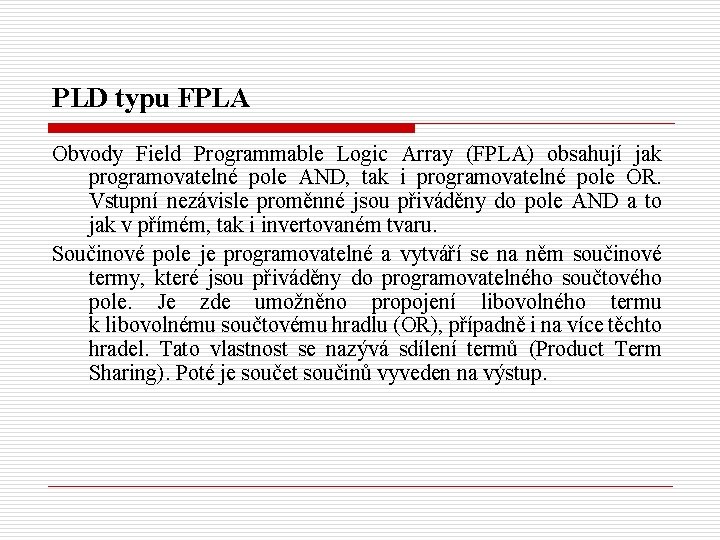 PLD typu FPLA

Obvody Field Programmable Logic Array (FPLA) obsahují jak programovatelné pole AND, tak i programovatelné pole OR. Vstupní nezávisle proměnné jsou přiváděny do pole AND a to jak v přímém, tak i invertovaném tvaru.

Součinové pole je programovatelné a vytváří se na něm součinové termy, které jsou přiváděny do programovatelného součtového pole. Je zde umožněno propojení libovolného termu k libovolnému součtovému hradlu (OR), případně i na více těchto hradel. Tato vlastnost se nazývá sdílení termů (Product Term Sharing). Poté je součet součinů vyveden na výstup.